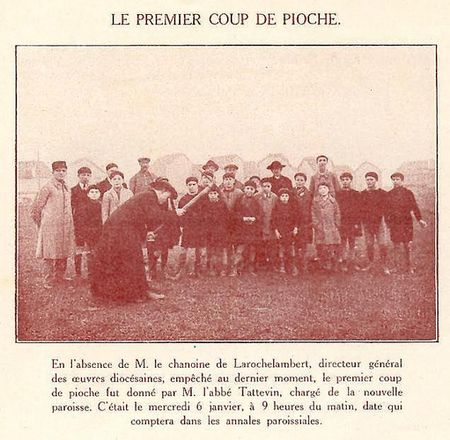 LE PREMIER COUP DE PIOCHE.

En l'absence de M. le chanoine de Larochelambert, directeur général des œuvres diocésaines, empêché au dernier moment, le premier coup de pioche fut donné par M. l'abbé Tattevin, chargé de la nouvelle paroisse. C'était le mercredi 6 janvier, à 9 heures du matin, date qui comptera dans les annales paroissiales.